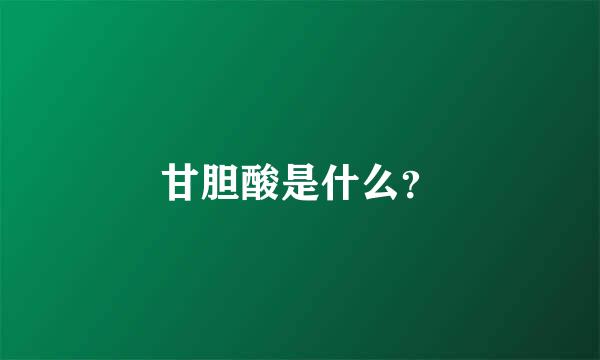 甘胆酸是什么?